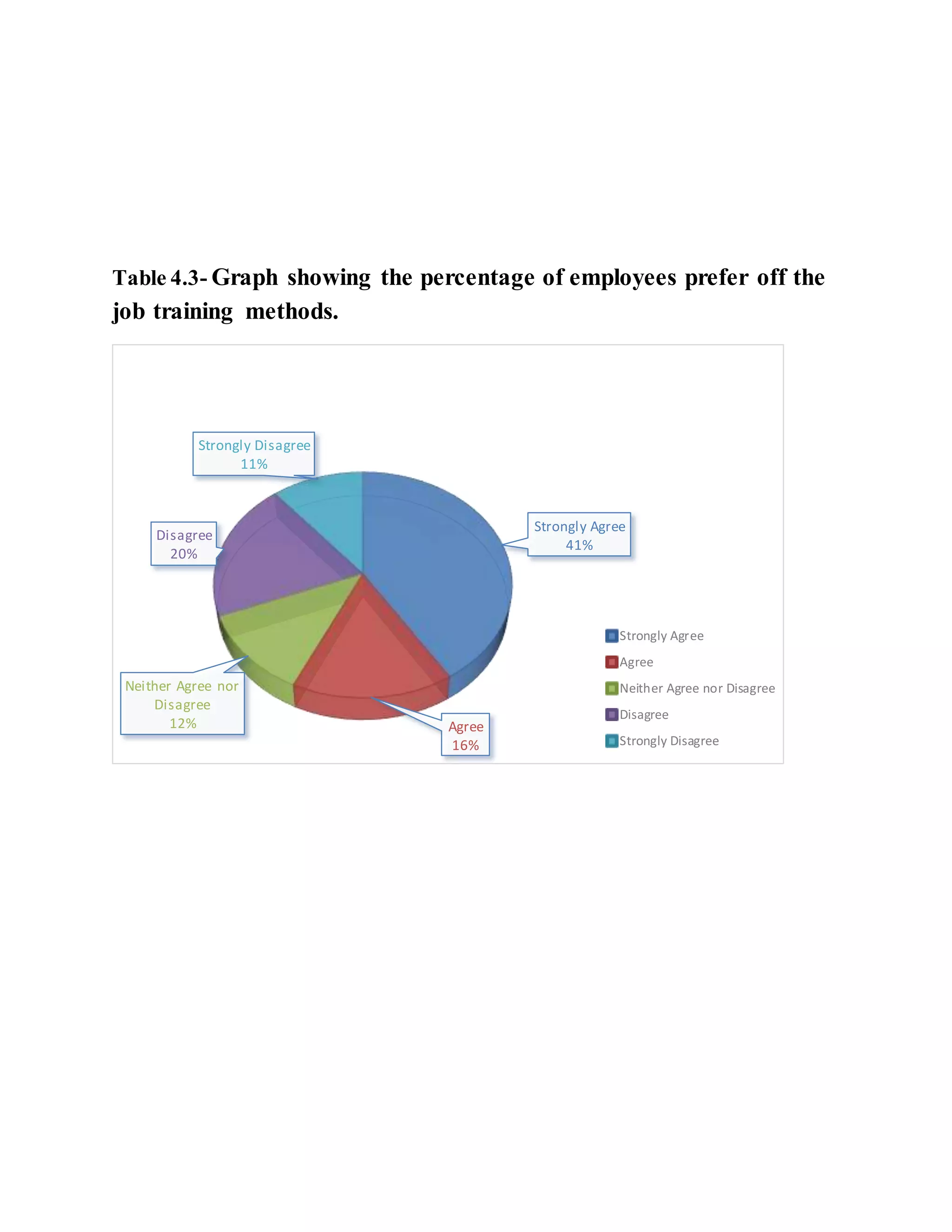 Table 4.3- Graph showing the percentage of employees prefer off the job training methods.

Strongly Disagree
11%

Disagree
20%

Strongly Agree
41%

Neither Agree nor Disagree
12%

Agree
16%

Strongly Agree
Agree
Neither Agree nor Disagree
Disagree
Strongly Disagree